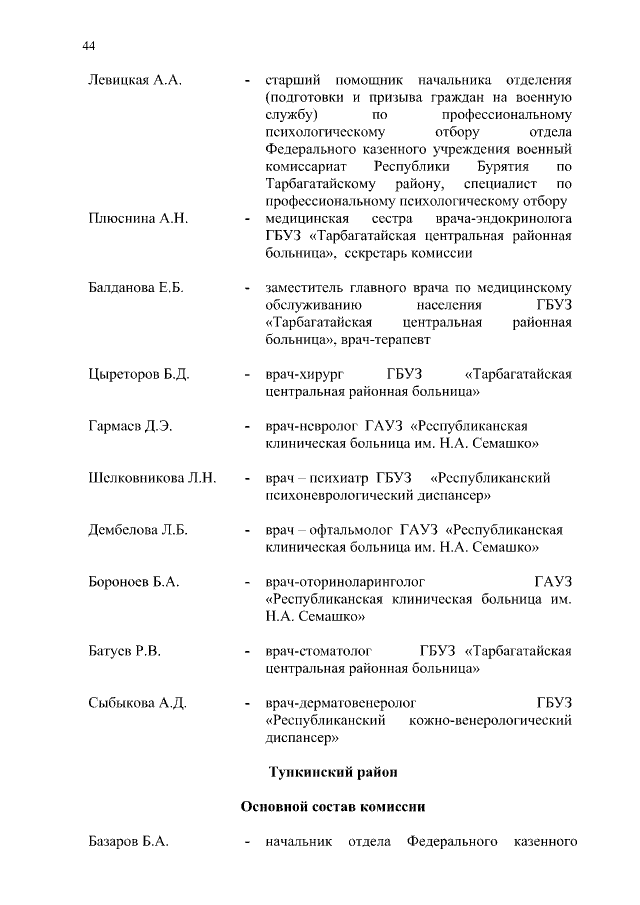 44

Левицкая А.А. - старший помощник начальника отделения (подготовки и призыва граждан на военную службу) по профессиональному психологическому отбору отдела Федерального казенного учреждения военный комиссариат Республики Бурятия по Тарбагатайскому району, специалист по профессиональному психологическому отбору

Плюснина А.Н. - медицинская сестра врача-эндокринолога ГБУЗ «Тарбагатайская центральная районная больница», секретарь комиссии

Балданова Е.Б. - заместитель главного врача по медицинскому обслуживанию населения ГБУЗ «Тарбагатайская центральная районная больница», врач-терапевт

Цыреторов Б.Д. - врач-хирург ГБУЗ «Тарбагатайская центральная районная больница»

Гармаев Д.Э. - врач-невролог ГАУЗ «Республиканская клиническая больница им. Н.А. Семашко»

Шелковникова Л.Н. - врач – психиатр ГБУЗ «Республиканский психоневрологический диспансер»

Дембелова Л.Б. - врач – офтальмолог ГАУЗ «Республиканская клиническая больница им. Н.А. Семашко»

Бороноев Б.А. - врач-оториноларинголог ГАУЗ «Республиканская клиническая больница им. Н.А. Семашко»

Батуев Р.В. - врач-стоматолог ГБУЗ «Тарбагатайская центральная районная больница»

Сыбыкова А.Д. - врач-дерматовенеролог ГБУЗ «Республиканский кожно-венерологический диспансер»

Тункинский район

Основной состав комиссии

Базаров Б.А. - начальник отдела Федерального казенного